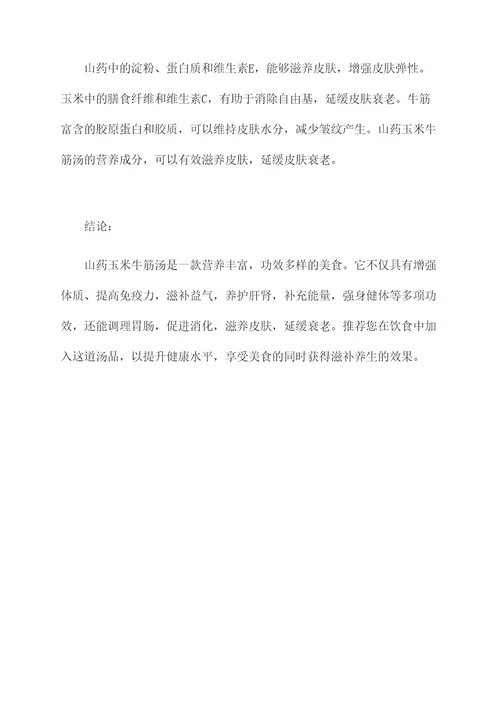 山药中的淀粉、蛋白质和维生素E，能够滋养皮肤，增强皮肤弹性。玉米中的膳食纤维和维生素C，有助于消除自由基，延缓皮肤衰老。牛筋富含的胶原蛋白和胶质，可以维持皮肤水分，减少皱纹产生。山药玉米牛筋汤的营养成分，可以有效滋养皮肤，延缓皮肤衰老。

结论：

山药玉米牛筋汤是一款营养丰富，功效多样的美食。它不仅具有增强体质、提高免疫力，滋补益气，养护肝肾，补充能量，强身健体等多项功效，还能调理胃肠，促进消化，滋养皮肤，延缓衰老。推荐您在饮食中加入这道汤品，以提升健康水平，享受美食的同时获得滋补养生的效果。